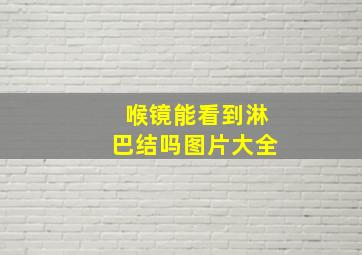 喉镜能看到淋巴结吗图片大全